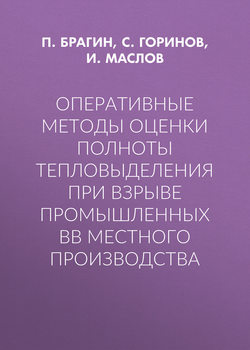 П. БРАГИН, С. ГОРИНОВ, И. МАСЛОВ

ОПЕРАТИВНЫЕ МЕТОДЫ ОЦЕНКИ ПОЛНОТЫ ТЕПЛОВЫДЕЛЕНИЯ ПРИ ВЗРЫВЕ ПРОМЫШЛЕННЫХ ВВ МЕСТНОГО ПРОИЗВОДСТВА